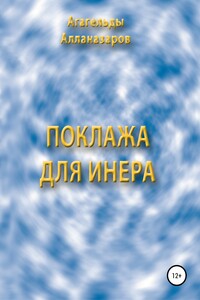 Агагельды
Алланазаров

ПОКЛАЖА
ДЛЯ ИНЕРА

12+